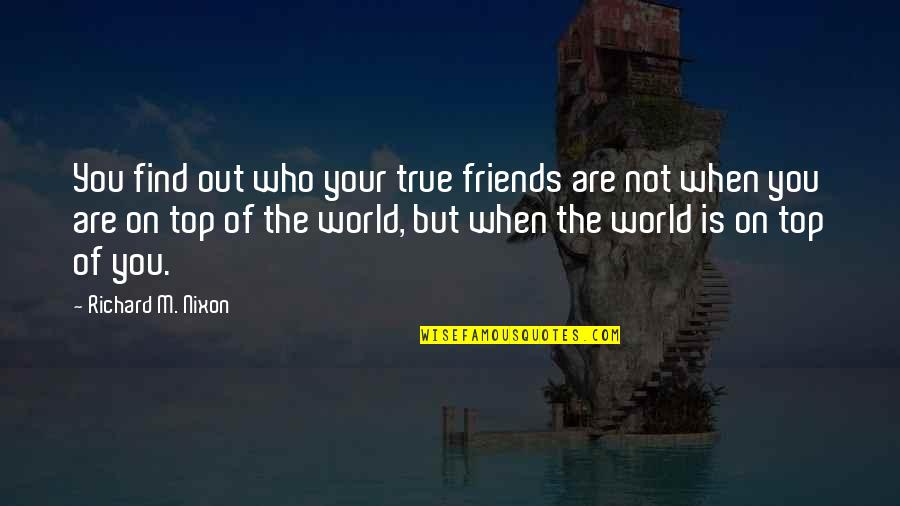 You find out who your true friends are not when you are on top of the world, but when the world is on top of you.

- Richard M. Nixon

WISEFAMOUSQUOTES.COM